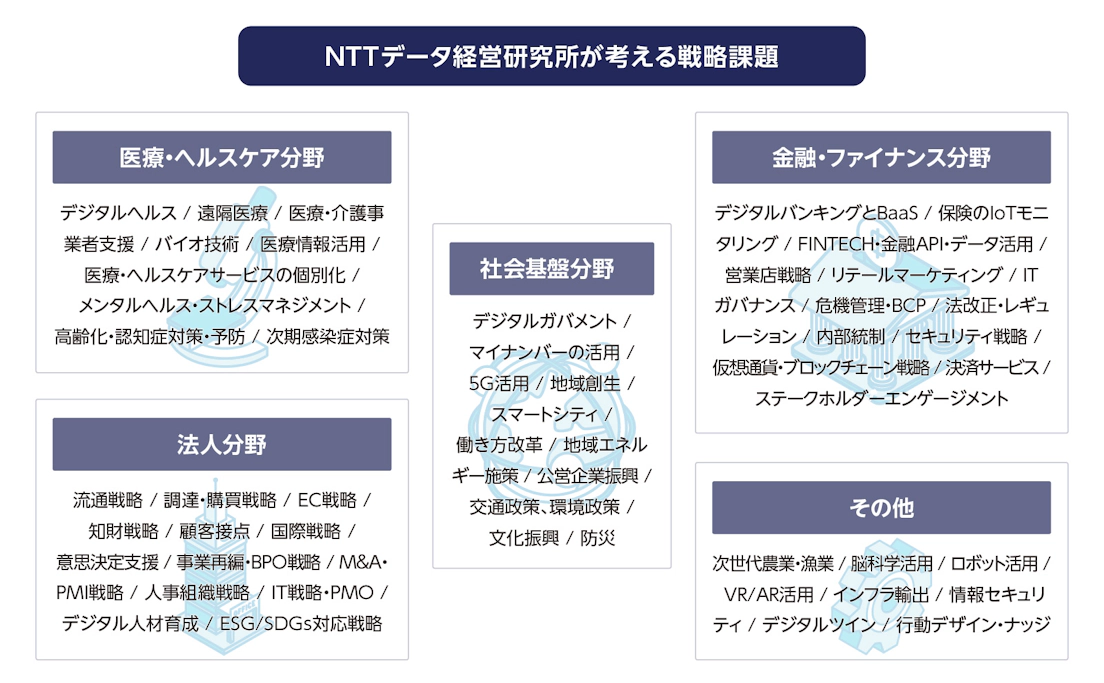 NTTデータ経営研究所が考える戦略課題

医療・ヘルスケア分野

デジタルヘルス / 遠隔医療 / 医療・介護事業者支援 / バイオ技術 / 医療情報活用 / 医療・ヘルスケアサービスの個別化 / メンタルヘルス・ストレスマネジメント / 高齢化・認知症対策・予防 / 次期感染症対策

法人分野

流通戦略 / 調達・購買戦略 / EC戦略 / 知財戦略 / 顧客接点 / 国際戦略 / 意思決定支援 / 事業再編・BPO戦略 / M&A・PMI戦略 / 人事組織戦略 / IT戦略・PMO / デジタル人材育成 / ESG/SDGs対応戦略

社会基盤分野

デジタルガバメント / マイナンバーの活用 / 5G活用 / 地域創生 / スマートシティ / 働き方改革 / 地域エネルギー施策 / 公営企業振興 / 交通政策、環境政策 / 文化振興 / 防災

金融・ファイナンス分野

デジタルバンキングとBaaS / 保険のIoTモニタリング / FINTECH・金融API・データ活用 / 営業店戦略 / リテールマーケティング / ITガバナンス / 危機管理・BCP / 法改正・レギュレーション / 内部統制 / セキュリティ戦略 / 仮想通貨・ブロックチェーン戦略 / 決済サービス / ステークホルダーエンゲージメント

その他

次世代農業・漁業 / 脳科学活用 / ロボット活用 / VR/AR活用 / インフラ輸出 / 情報セキュリティ / デジタルツイン / 行動デザイン・ナッジ